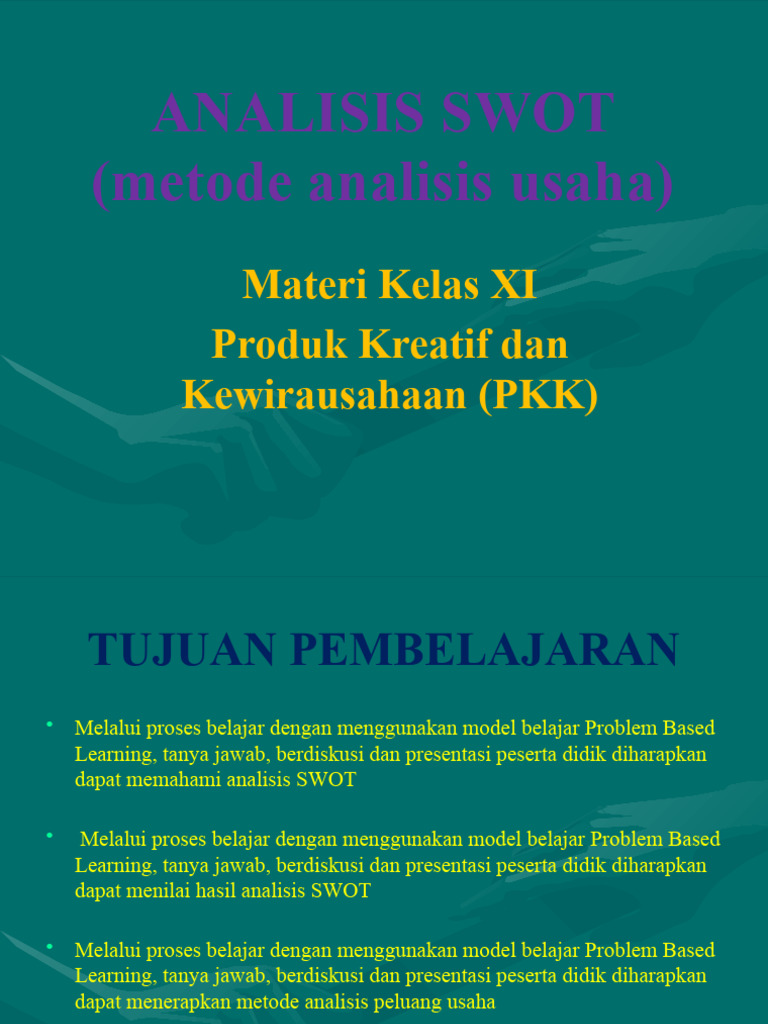 ANALISIS SWOT
(metode analisis usaha)

Materi Kelas XI
Produk Kreatif dan Kewirausahaan (PKK)

TUJUAN PEMBELAJARAN

• Melalui proses belajar dengan menggunakan model belajar Problem Based Learning, tanya jawab, berdiskusi dan presentasi peserta didik diharapkan dapat memahami analisis SWOT

• Melalui proses belajar dengan menggunakan model belajar Problem Based Learning, tanya jawab, berdiskusi dan presentasi peserta didik diharapkan dapat menilai hasil analisis SWOT

• Melalui proses belajar dengan menggunakan model belajar Problem Based Learning, tanya jawab, berdiskusi dan presentasi peserta didik diharapkan dapat menerapkan metode analisis peluang usaha